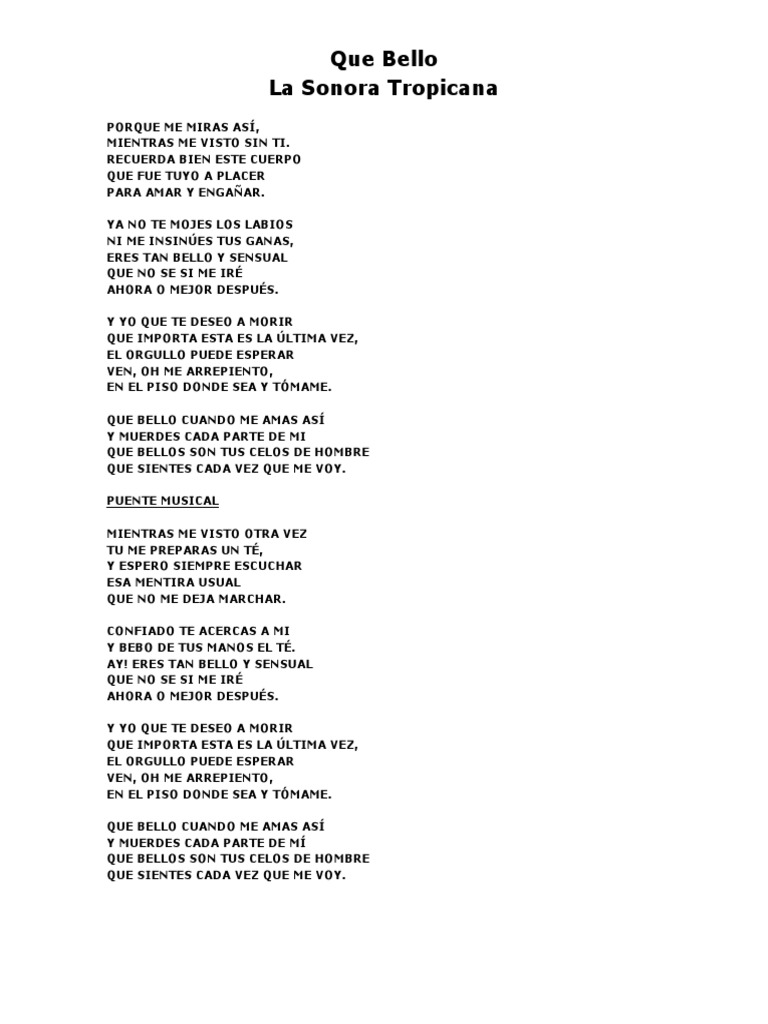 Que Bello
La Sonora Tropicana

PORQUE ME MIRAS ASÍ,
MIENTRAS ME VISTO SIN TI.
RECUERDA BIEN ESTE CUERPO
QUE FUE TUYO A PLACER
PARA AMAR Y ENGAÑAR.

YA NO TE MOJES LOS LABIOS
NI ME INSINÚES TUS GANAS,
ERES TAN BELLO Y SENSUAL
QUE NO SE SI ME IRÉ
AHORA O MEJOR DESPUÉS.

Y YO QUE TE DESEO A MORIR
QUE IMPORTA ESTA ES LA ÚLTIMA VEZ,
EL ORGULLO PUEDE ESPERAR
VEN, OH ME ARREPIENTO,
EN EL PISO DONDE SEA Y TÓMAME.

QUE BELLO CUANDO ME AMAS ASÍ
Y MUERDES CADA PARTE DE MI
QUE BELLOS SON TUS CELOS DE HOMBRE
QUE SIENTES CADA VEZ QUE ME VOY.

PUENTE MUSICAL

MIENTRAS ME VISTO OTRA VEZ
TU ME PREPARAS UN TÉ,
Y ESPERO SIEMPRE ESCUCHAR
ESA MENTIRA USUAL
QUE NO ME DEJA MARCHAR.

CONFIADO TE ACERCAS A MI
Y BEBO DE TUS MANOS EL TÉ.
AY! ERES TAN BELLO Y SENSUAL
QUE NO SE SI ME IRÉ
AHORA O MEJOR DESPUÉS.

Y YO QUE TE DESEO A MORIR
QUE IMPORTA ESTA ES LA ÚLTIMA VEZ,
EL ORGULLO PUEDE ESPERAR
VEN, OH ME ARREPIENTO,
EN EL PISO DONDE SEA Y TÓMAME.

QUE BELLO CUANDO ME AMAS ASÍ
Y MUERDES CADA PARTE DE MÍ
QUE BELLOS SON TUS CELOS DE HOMBRE
QUE SIENTES CADA VEZ QUE ME VOY.